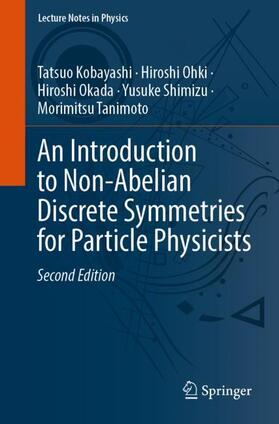 Lecture Notes in Physics

Tatsuo Kobayashi · Hiroshi Ohki · Hiroshi Okada · Yusuke Shimizu · Morimitsu Tanimoto

An Introduction to Non-Abelian Discrete Symmetries for Particle Physicists

Second Edition

Springer